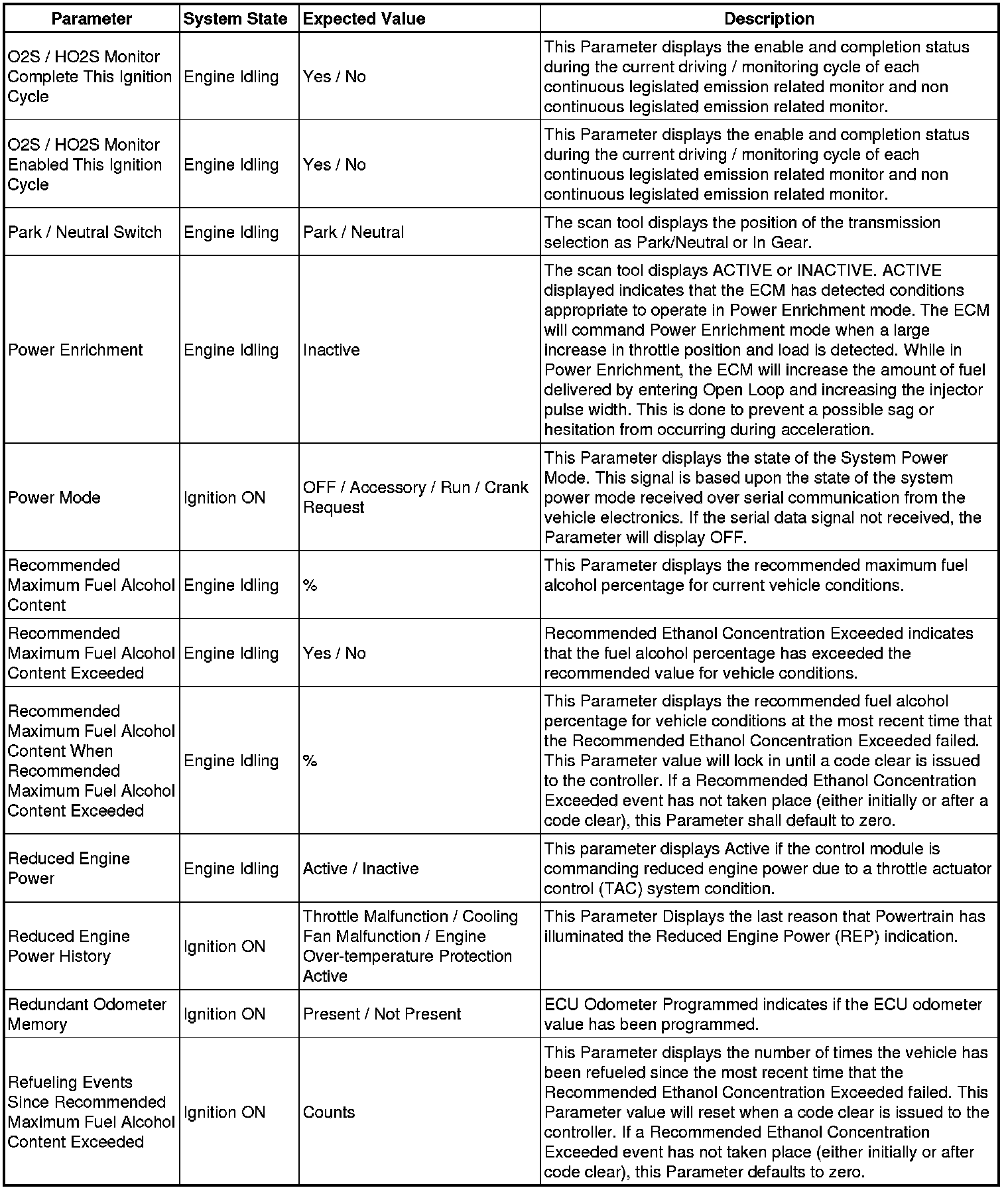 | Parameter | System State | Expected Value | Description |
|---|---|---|---|
| O2S / HO2S Monitor Complete This Ignition Cycle | Engine Idling | Yes / No | This Parameter displays the enable and completion status during the current driving / monitoring cycle of each continuous legislated emission related monitor and non continuous legislated emission related monitor. |
| O2S / HO2S Monitor Enabled This Ignition Cycle | Engine Idling | Yes / No | This Parameter displays the enable and completion status during the current driving / monitoring cycle of each continuous legislated emission related monitor and non continuous legislated emission related monitor. |
| Park / Neutral Switch | Engine Idling | Park / Neutral | The scan tool displays the position of the transmission selection as Park/Neutral or In Gear. |
| Power Enrichment | Engine Idling | Inactive | The scan tool displays ACTIVE or INACTIVE. ACTIVE displayed indicates that the ECM has detected conditions appropriate to operate in Power Enrichment mode. The ECM will command Power Enrichment mode when a large increase in throttle position and load is detected. While in Power Enrichment, the ECM will increase the amount of fuel delivered by entering Open Loop and increasing the injector pulse width. This is done to prevent a possible sag or hesitation from occurring during acceleration. |
| Power Mode | Ignition ON | OFF / Accessory / Run / Crank Request | This Parameter displays the state of the System Power Mode. This signal is based upon the state of the system power mode received over serial communication from the vehicle electronics. If the serial data signal not received, the Parameter will display OFF. |
| Recommended Maximum Fuel Alcohol Content | Engine Idling | % | This Parameter displays the recommended maximum fuel alcohol percentage for current vehicle conditions. |
| Recommended Maximum Fuel Alcohol Content Exceeded | Engine Idling | Yes / No | Recommended Ethanol Concentration Exceeded indicates that the fuel alcohol percentage has exceeded the recommended value for vehicle conditions. |
| Recommended Maximum Fuel Alcohol Content When Recommended Maximum Fuel Alcohol Content Exceeded | Engine Idling | % | This Parameter displays the recommended fuel alcohol percentage for vehicle conditions at the most recent time that the Recommended Ethanol Concentration Exceeded failed. This Parameter value will lock in until a code clear is issued to the controller. If a Recommended Ethanol Concentration Exceeded event has not taken place (either initially or after a code clear), this Parameter shall default to zero. |
| Reduced Engine Power | Engine Idling | Active / Inactive | This parameter displays Active if the control module is commanding reduced engine power due to a throttle actuator control (TAC) system condition. |
| Reduced Engine Power History | Ignition ON | Throttle Malfunction / Cooling Fan Malfunction / Engine Over-temperature Protection Active | This Parameter Displays the last reason that Powertrain has illuminated the Reduced Engine Power (REP) indication. |
| Redundant Odometer Memory | Ignition ON | Present / Not Present | ECU Odometer Programmed indicates if the ECU odometer value has been programmed. |
| Refueling Events Since Recommended Maximum Fuel Alcohol Content Exceeded | Ignition ON | Counts | This Parameter displays the number of times the vehicle has been refueled since the most recent time that the Recommended Ethanol Concentration Exceeded failed. This Parameter value will reset when a code clear is issued to the controller. If a Recommended Ethanol Concentration Exceeded event has not taken place (either initially or after code clear), this Parameter defaults to zero. |